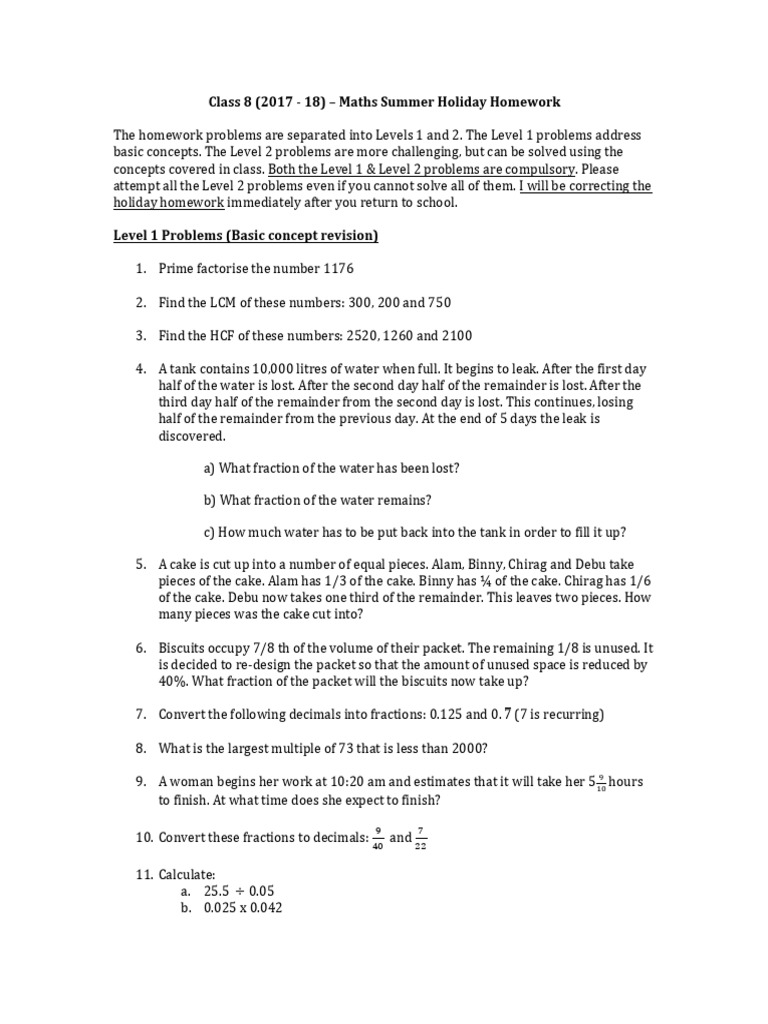 Class 8 (2017 - 18) – Maths Summer Holiday Homework

The homework problems are separated into Levels 1 and 2. The Level 1 problems address basic concepts. The Level 2 problems are more challenging, but can be solved using the concepts covered in class. Both the Level 1 & Level 2 problems are compulsory. Please attempt all the Level 2 problems even if you cannot solve all of them. I will be correcting the holiday homework immediately after you return to school.

Level 1 Problems (Basic concept revision)

1. Prime factorise the number 1176

2. Find the LCM of these numbers: 300, 200 and 750

3. Find the HCF of these numbers: 2520, 1260 and 2100

4. A tank contains 10,000 litres of water when full. It begins to leak. After the first day half of the water is lost. After the second day half of the remainder is lost. After the third day half of the remainder from the second day is lost. This continues, losing half of the remainder from the previous day. At the end of 5 days the leak is discovered.

a) What fraction of the water has been lost?

b) What fraction of the water remains?

c) How much water has to be put back into the tank in order to fill it up?

5. A cake is cut up into a number of equal pieces. Alam, Binny, Chirag and Debu take pieces of the cake. Alam has 1/3 of the cake. Binny has ¼ of the cake. Chirag has 1/6 of the cake. Debu now takes one third of the remainder. This leaves two pieces. How many pieces was the cake cut into?

6. Biscuits occupy 7/8 th of the volume of their packet. The remaining 1/8 is unused. It is decided to re-design the packet so that the amount of unused space is reduced by 40%. What fraction of the packet will the biscuits now take up?

7. Convert the following decimals into fractions: 0.125 and $0.\dot{7}$ (7 is recurring)

8. What is the largest multiple of 73 that is less than 2000?

9. A woman begins her work at 10:20 am and estimates that it will take her $5\frac{9}{10}$ hours to finish. At what time does she expect to finish?

10. Convert these fractions to decimals: $\frac{9}{40}$ and $\frac{7}{22}$

11. Calculate:
a. 25.5 ÷ 0.05
b. 0.025 x 0.042